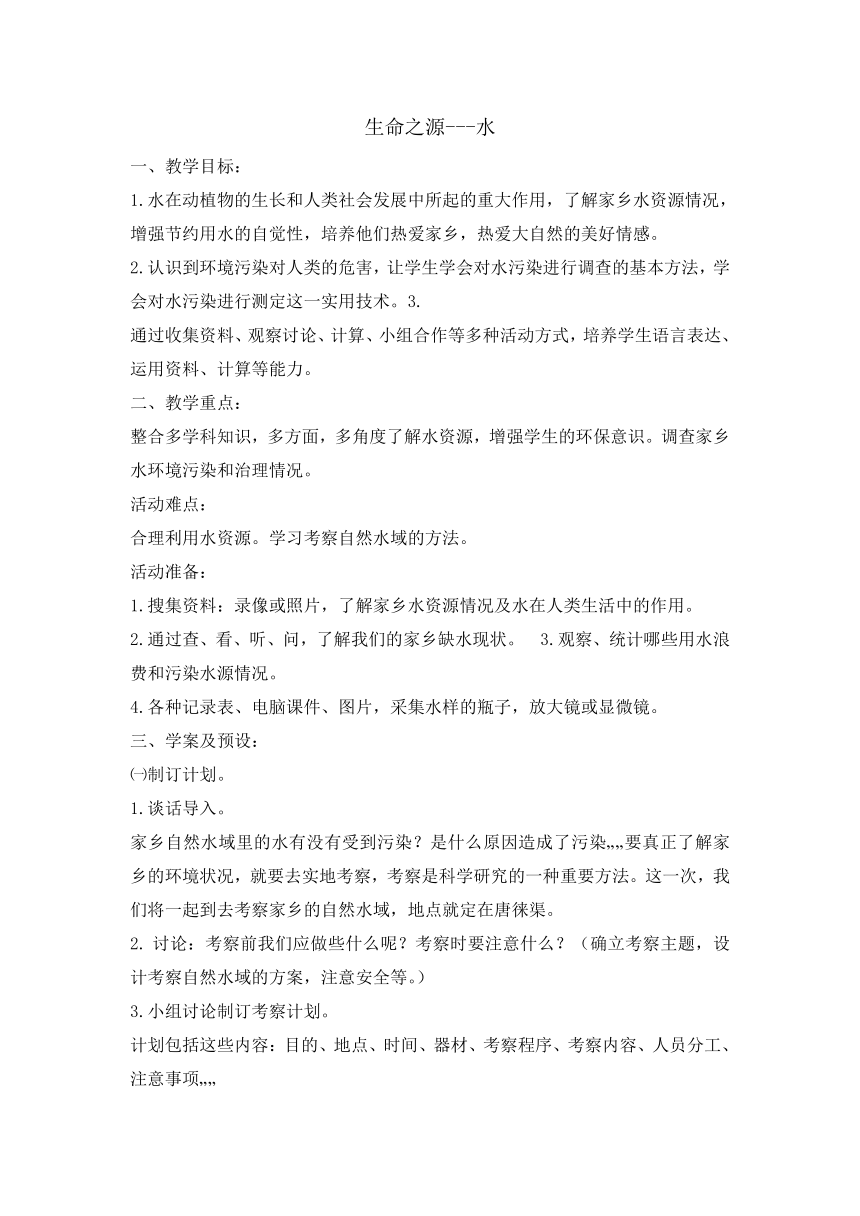 生命之源---水

一、教学目标：

1.水在动植物的生长和人类社会发展中所起的重大作用，了解家乡水资源情况，增强节约用水的自觉性，培养他们热爱家乡，热爱大自然的美好情感。

2.认识到环境污染对人类的危害，让学生学会对水污染进行调查的基本方法，学会对水污染进行测定这一实用技术。3.

通过收集资料、观察讨论、计算、小组合作等多种活动方式，培养学生语言表达、运用资料、计算等能力。

二、教学重点：

整合多学科知识，多方面，多角度了解水资源，增强学生的环保意识。调查家乡水环境污染和治理情况。

活动难点：

合理利用水资源。学习考察自然水域的方法。

活动准备：

1.搜集资料：录像或照片，了解家乡水资源情况及水在人类生活中的作用。

2.通过查、看、听、问，了解我们的家乡缺水现状。 3.观察、统计哪些用水浪费和污染水源情况。

4.各种记录表、电脑课件、图片，采集水样的瓶子，放大镜或显微镜。

三、学案及预设：

㈠制订计划。

1.谈话导入。

家乡自然水域里的水有没有受到污染？是什么原因造成了污染„„要真正了解家乡的环境状况，就要去实地考察，考察是科学研究的一种重要方法。这一次，我们将一起到去考察家乡的自然水域，地点就定在唐徕渠。

2. 讨论：考察前我们应做些什么呢？考察时要注意什么？（确立考察主题，设计考察自然水域的方案，注意安全等。）

3.小组讨论制订考察计划。

计划包括这些内容：目的、地点、时间、器材、考察程序、考察内容、人员分工、注意事项„„